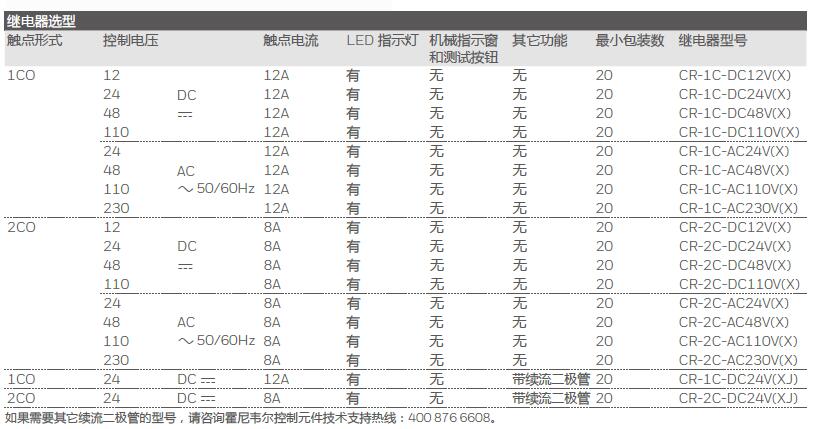 继电器选型

| 触点形式 | 控制电压 | | 触点电流 | LED 指示灯 | 机械指示窗和测试按钮 | 其它功能 | 最小包装数 | 继电器型号 |
|---|---|---|---|---|---|---|---|---|
| 1CO | 12 | DC ⎓ | 12A | 有 | 无 | 无 | 20 | CR-1C-DC12V(X) |
| | 24 | | 12A | 有 | 无 | 无 | 20 | CR-1C-DC24V(X) |
| | 48 | | 12A | 有 | 无 | 无 | 20 | CR-1C-DC48V(X) |
| | 110 | | 12A | 有 | 无 | 无 | 20 | CR-1C-DC110V(X) |
| | 24 | AC ～50/60Hz | 12A | 有 | 无 | 无 | 20 | CR-1C-AC24V(X) |
| | 48 | | 12A | 有 | 无 | 无 | 20 | CR-1C-AC48V(X) |
| | 110 | | 12A | 有 | 无 | 无 | 20 | CR-1C-AC110V(X) |
| | 230 | | 12A | 有 | 无 | 无 | 20 | CR-1C-AC230V(X) |
| 2CO | 12 | DC ⎓ | 8A | 有 | 无 | 无 | 20 | CR-2C-DC12V(X) |
| | 24 | | 8A | 有 | 无 | 无 | 20 | CR-2C-DC24V(X) |
| | 48 | | 8A | 有 | 无 | 无 | 20 | CR-2C-DC48V(X) |
| | 110 | | 8A | 有 | 无 | 无 | 20 | CR-2C-DC110V(X) |
| | 24 | AC ～50/60Hz | 8A | 有 | 无 | 无 | 20 | CR-2C-AC24V(X) |
| | 48 | | 8A | 有 | 无 | 无 | 20 | CR-2C-AC48V(X) |
| | 110 | | 8A | 有 | 无 | 无 | 20 | CR-2C-AC110V(X) |
| | 230 | | 8A | 有 | 无 | 无 | 20 | CR-2C-AC230V(X) |
| 1CO | 24 | DC ⎓ | 12A | 有 | 无 | 带续流二极管 | 20 | CR-1C-DC24V(XJ) |
| 2CO | 24 | DC ⎓ | 8A | 有 | 无 | 带续流二极管 | 20 | CR-2C-DC24V(XJ) |

如果需要其它续流二极管的型号，请咨询霍尼韦尔控制元件技术支持热线：400 876 6608。